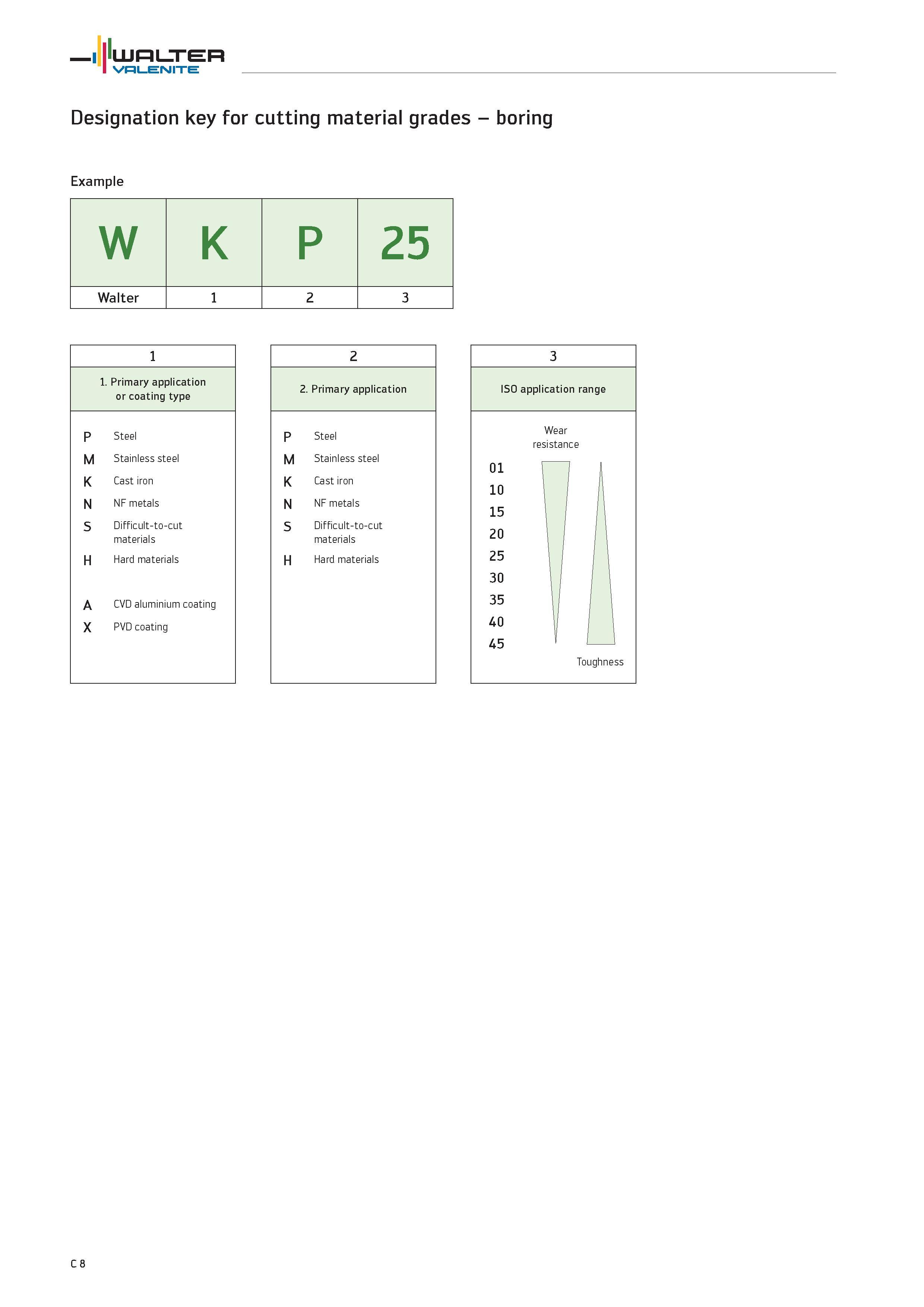 WALTER
VALENITE

Designation key for cutting material grades – boring

Example

| W | K | P | 25 |
|---|---|---|---|
| Walter | 1 | 2 | 3 |

1

1. Primary application or coating type

P Steel
M Stainless steel
K Cast iron
N NF metals
S Difficult-to-cut materials
H Hard materials

A CVD aluminium coating
X PVD coating

2

2. Primary application

P Steel
M Stainless steel
K Cast iron
N NF metals
S Difficult-to-cut materials
H Hard materials

3

ISO application range

Wear resistance

01
10
15
20
25
30
35
40
45

Toughness

C 8